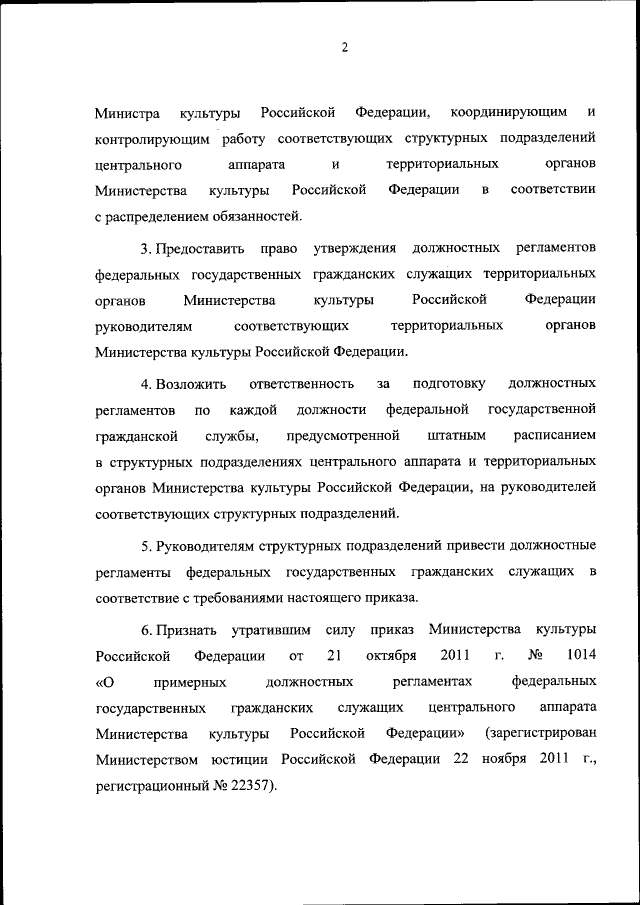 2

Министра культуры Российской Федерации, координирующим и контролирующим работу соответствующих структурных подразделений центрального аппарата и территориальных органов Министерства культуры Российской Федерации в соответствии с распределением обязанностей.

3. Предоставить право утверждения должностных регламентов федеральных государственных гражданских служащих территориальных органов Министерства культуры Российской Федерации руководителям соответствующих территориальных органов Министерства культуры Российской Федерации.

4. Возложить ответственность за подготовку должностных регламентов по каждой должности федеральной государственной гражданской службы, предусмотренной штатным расписанием в структурных подразделениях центрального аппарата и территориальных органов Министерства культуры Российской Федерации, на руководителей соответствующих структурных подразделений.

5. Руководителям структурных подразделений привести должностные регламенты федеральных государственных гражданских служащих в соответствие с требованиями настоящего приказа.

6. Признать утратившим силу приказ Министерства культуры Российской Федерации от 21 октября 2011 г. № 1014 «О примерных должностных регламентах федеральных государственных гражданских служащих центрального аппарата Министерства культуры Российской Федерации» (зарегистрирован Министерством юстиции Российской Федерации 22 ноября 2011 г., регистрационный № 22357).